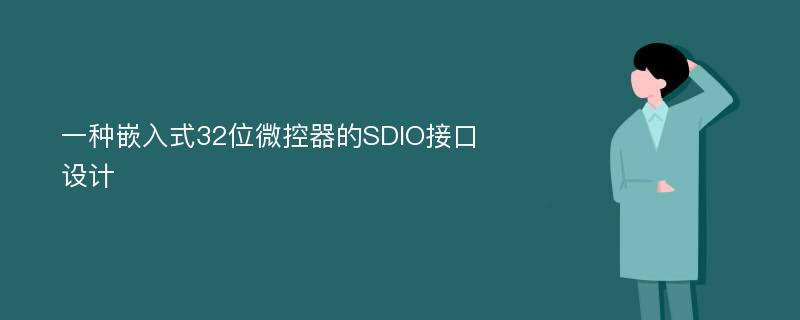 一种嵌入式32位微控器的SDIO接口设计